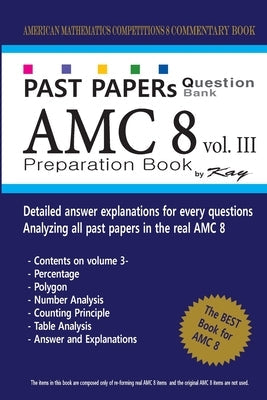 AMERICAN MATHEMATICS COMPETITIONS 8 COMMENTARY BOOK

PAST PAPERs Question Bank

AMC 8 vol. III

Preparation Book by Kay

Detailed answer explanations for every questions
Analyzing all past papers in the real AMC 8

- Contents on volume 3-
- Percentage
- Polygon
- Number Analysis
- Counting Principle
- Table Analysis
- Answer and Explanations

The BEST Book for AMC 8

The items in this book are composed only of re-forming real AMC 8 items and the original AMC 8 items are not used.